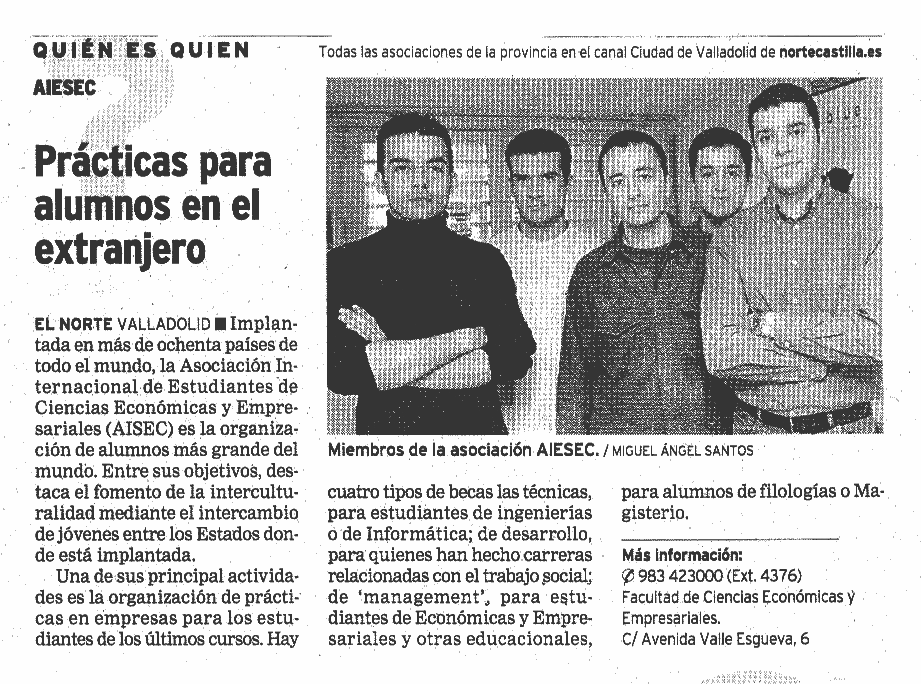 QUIÉN ES QUIEN

Todas las asociaciones de la provincia en el canal Ciudad de Valladolid de nortecastilla.es

AIESEC

Prácticas para alumnos en el extranjero

Miembros de la asociación AIESEC. / MIGUEL ÁNGEL SANTOS

EL NORTE VALLADOLID ■ Implantada en más de ochenta países de todo el mundo, la Asociación Internacional de Estudiantes de Ciencias Económicas y Empresariales (AISEC) es la organización de alumnos más grande del mundo. Entre sus objetivos, destaca el fomento de la interculturalidad mediante el intercambio de jóvenes entre los Estados donde está implantada.

Una de sus principal actividades es la organización de prácticas en empresas para los estudiantes de los últimos cursos. Hay cuatro tipos de becas las técnicas, para estudiantes de ingenierías o de Informática; de desarrollo, para quienes han hecho carreras relacionadas con el trabajo social; de 'management', para estudiantes de Económicas y Empresariales y otras educacionales, para alumnos de filologías o Magisterio.

Más información:
✆ 983 423000 (Ext. 4376)
Facultad de Ciencias Económicas y Empresariales.
C/ Avenida Valle Esgueva, 6